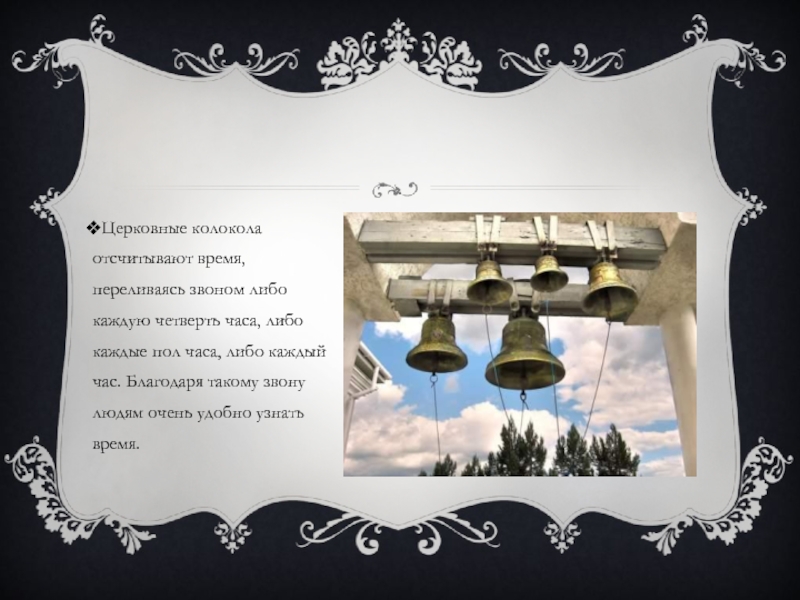 ❖Церковные колокола отсчитывают время, переливаясь звоном либо каждую четверть часа, либо каждые пол часа, либо каждый час. Благодаря такому звону людям очень удобно узнать время.